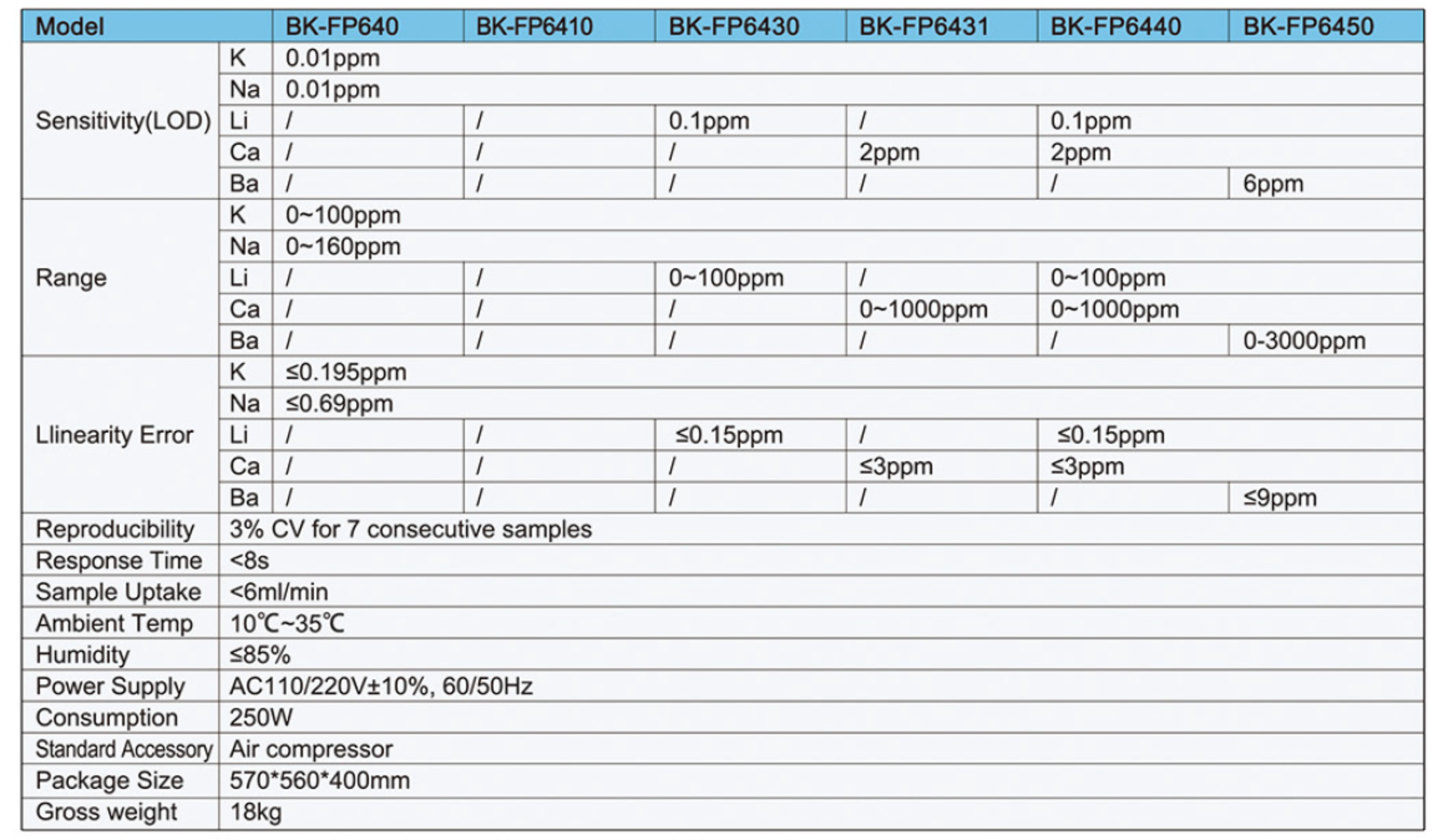 | Model | | BK-FP640 | BK-FP6410 | BK-FP6430 | BK-FP6431 | BK-FP6440 | BK-FP6450 |
|---|---|---|---|---|---|---|---|
| Sensitivity(LOD) | K | 0.01ppm | | | | | |
| | Na | 0.01ppm | | | | | |
| | Li | / | / | 0.1ppm | / | 0.1ppm | |
| | Ca | / | / | / | 2ppm | 2ppm | |
| | Ba | / | / | / | / | / | 6ppm |
| Range | K | 0~100ppm | | | | | |
| | Na | 0~160ppm | | | | | |
| | Li | / | / | 0~100ppm | / | 0~100ppm | |
| | Ca | / | / | / | 0~1000ppm | 0~1000ppm | |
| | Ba | / | / | / | / | / | 0-3000ppm |
| Llinearity Error | K | ≤0.195ppm | | | | | |
| | Na | ≤0.69ppm | | | | | |
| | Li | / | / | ≤0.15ppm | / | ≤0.15ppm | |
| | Ca | / | / | / | ≤3ppm | ≤3ppm | |
| | Ba | / | / | / | / | / | ≤9ppm |
| Reproducibility | 3% CV for 7 consecutive samples | | | | | | |
| Response Time | <8s | | | | | | |
| Sample Uptake | <6ml/min | | | | | | |
| Ambient Temp | 10℃~35℃ | | | | | | |
| Humidity | ≤85% | | | | | | |
| Power Supply | AC110/220V±10%, 60/50Hz | | | | | | |
| Consumption | 250W | | | | | | |
| Standard Accessory | Air compressor | | | | | | |
| Package Size | 570*560*400mm | | | | | | |
| Gross weight | 18kg | | | | | | |